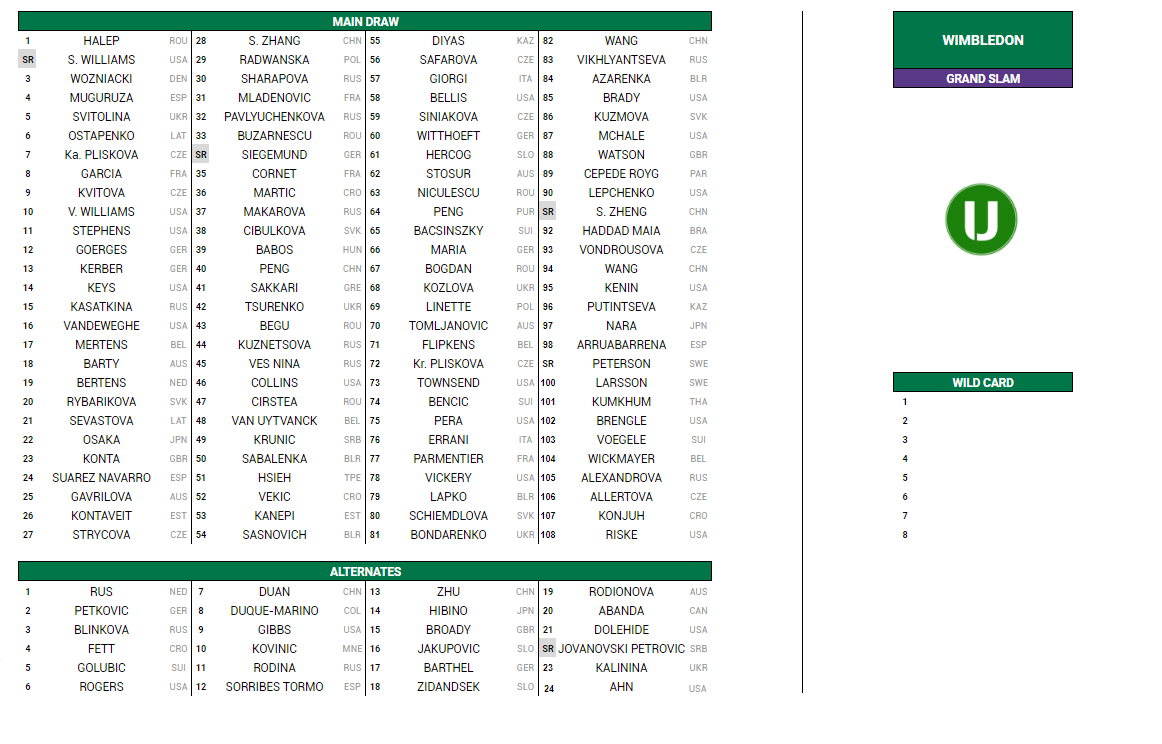 MAIN DRAW

| | | | | | | | | | | | |
|---|---|---|---|---|---|---|---|---|---|---|---|
| 1 | HALEP | ROU | 28 | S. ZHANG | CHN | 55 | DIYAS | KAZ | 82 | WANG | CHN |
| SR | S. WILLIAMS | USA | 29 | RADWANSKA | POL | 56 | SAFAROVA | CZE | 83 | VIKHLYANTSEVA | RUS |
| 3 | WOZNIACKI | DEN | 30 | SHARAPOVA | RUS | 57 | GIORGI | ITA | 84 | AZARENKA | BLR |
| 4 | MUGURUZA | ESP | 31 | MLADENOVIC | FRA | 58 | BELLIS | USA | 85 | BRADY | USA |
| 5 | SVITOLINA | UKR | 32 | PAVLYUCHENKOVA | RUS | 59 | SINIAKOVA | CZE | 86 | KUZMOVA | SVK |
| 6 | OSTAPENKO | LAT | 33 | BUZARNESCU | ROU | 60 | WITTHOEFT | GER | 87 | MCHALE | USA |
| 7 | Ka. PLISKOVA | CZE | SR | SIEGEMUND | GER | 61 | HERCOG | SLO | 88 | WATSON | GBR |
| 8 | GARCIA | FRA | 35 | CORNET | FRA | 62 | STOSUR | AUS | 89 | CEPEDE ROYG | PAR |
| 9 | KVITOVA | CZE | 36 | MARTIC | CRO | 63 | NICULESCU | ROU | 90 | LEPCHENKO | USA |
| 10 | V. WILLIAMS | USA | 37 | MAKAROVA | RUS | 64 | PENG | PUR | SR | S. ZHENG | CHN |
| 11 | STEPHENS | USA | 38 | CIBULKOVA | SVK | 65 | BACSINSZKY | SUI | 92 | HADDAD MAIA | BRA |
| 12 | GOERGES | GER | 39 | BABOS | HUN | 66 | MARIA | GER | 93 | VONDROUSOVA | CZE |
| 13 | KERBER | GER | 40 | PENG | CHN | 67 | BOGDAN | ROU | 94 | WANG | CHN |
| 14 | KEYS | USA | 41 | SAKKARI | GRE | 68 | KOZLOVA | UKR | 95 | KENIN | USA |
| 15 | KASATKINA | RUS | 42 | TSURENKO | UKR | 69 | LINETTE | POL | 96 | PUTINTSEVA | KAZ |
| 16 | VANDEWEGHE | USA | 43 | BEGU | ROU | 70 | TOMLJANOVIC | AUS | 97 | NARA | JPN |
| 17 | MERTENS | BEL | 44 | KUZNETSOVA | RUS | 71 | FLIPKENS | BEL | 98 | ARRUABARRENA | ESP |
| 18 | BARTY | AUS | 45 | VES NINA | RUS | 72 | Kr. PLISKOVA | CZE | SR | PETERSON | SWE |
| 19 | BERTENS | NED | 46 | COLLINS | USA | 73 | TOWNSEND | USA | 100 | LARSSON | SWE |
| 20 | RYBARIKOVA | SVK | 47 | CIRSTEA | ROU | 74 | BENCIC | SUI | 101 | KUMKHUM | THA |
| 21 | SEVASTOVA | LAT | 48 | VAN UYTVANCK | BEL | 75 | PERA | USA | 102 | BRENGLE | USA |
| 22 | OSAKA | JPN | 49 | KRUNIC | SRB | 76 | ERRANI | ITA | 103 | VOEGELE | SUI |
| 23 | KONTA | GBR | 50 | SABALENKA | BLR | 77 | PARMENTIER | FRA | 104 | WICKMAYER | BEL |
| 24 | SUAREZ NAVARRO | ESP | 51 | HSIEH | TPE | 78 | VICKERY | USA | 105 | ALEXANDROVA | RUS |
| 25 | GAVRILOVA | AUS | 52 | VEKIC | CRO | 79 | LAPKO | BLR | 106 | ALLERTOVA | CZE |
| 26 | KONTAVEIT | EST | 53 | KANEPI | EST | 80 | SCHIEMDLOVA | SVK | 107 | KONJUH | CRO |
| 27 | STRYCOVA | CZE | 54 | SASNOVICH | BLR | 81 | BONDARENKO | UKR | 108 | RISKE | USA |

ALTERNATES

| | | | | | | | | | | | |
|---|---|---|---|---|---|---|---|---|---|---|---|
| 1 | RUS | NED | 7 | DUAN | CHN | 13 | ZHU | CHN | 19 | RODIONOVA | AUS |
| 2 | PETKOVIC | GER | 8 | DUQUE-MARINO | COL | 14 | HIBINO | JPN | 20 | ABANDA | CAN |
| 3 | BLINKOVA | RUS | 9 | GIBBS | USA | 15 | BROADY | GBR | 21 | DOLEHIDE | USA |
| 4 | FETT | CRO | 10 | KOVINIC | MNE | 16 | JAKUPOVIC | SLO | SR | JOVANOVSKI PETROVIC | SRB |
| 5 | GOLUBIC | SUI | 11 | RODINA | RUS | 17 | BARTHEL | GER | 23 | KALININA | UKR |
| 6 | ROGERS | USA | 12 | SORRIBES TORMO | ESP | 18 | ZIDANDSEK | SLO | 24 | AHN | USA |

WIMBLEDON
GRAND SLAM

WILD CARD
1
2
3
4
5
6
7
8